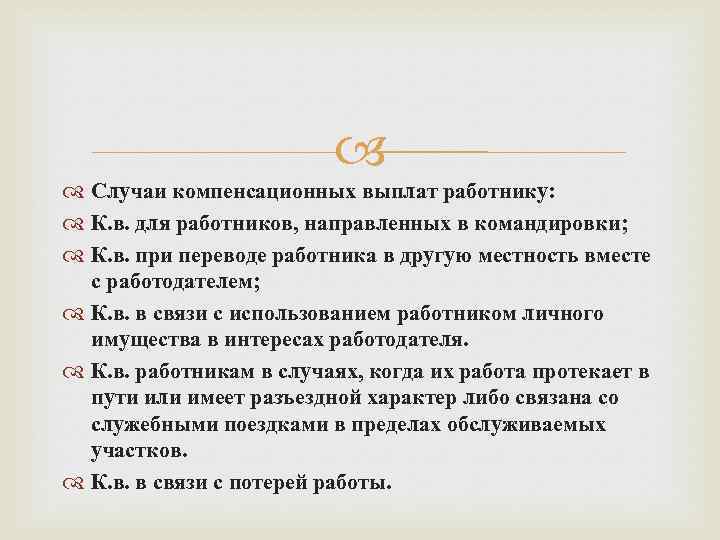 Случаи компенсационных выплат работнику:

К.в. для работников, направленных в командировки;

К.в. при переводе работника в другую местность вместе с работодателем;

К.в. в связи с использованием работником личного имущества в интересах работодателя.

К.в. работникам в случаях, когда их работа протекает в пути или имеет разъездной характер либо связана со служебными поездками в пределах обслуживаемых участков.

К.в. в связи с потерей работы.